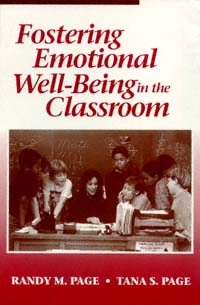 Fostering Emotional Well-Being in the Classroom

RANDY M. PAGE • TANA S. PAGE